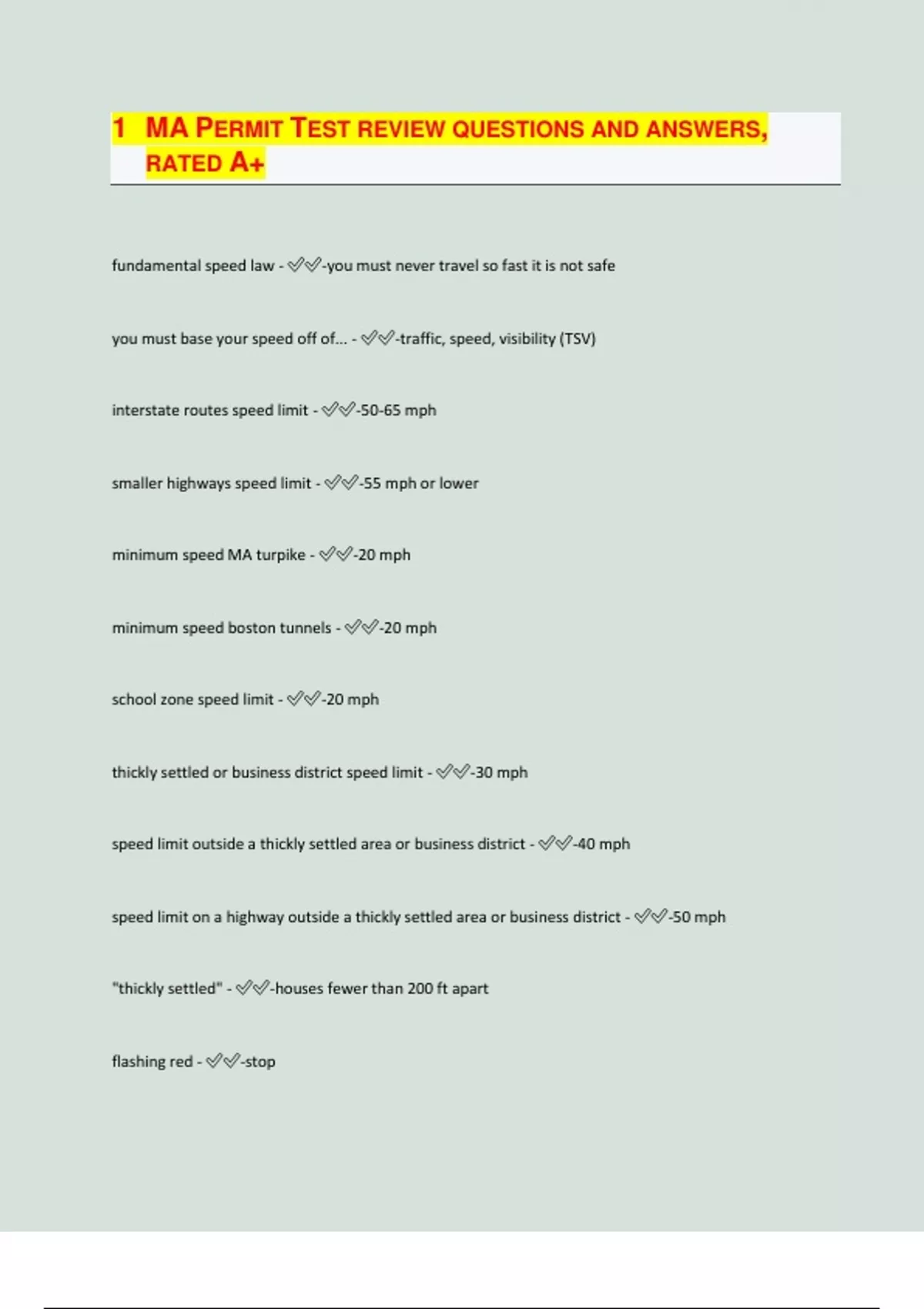 1 MA PERMIT TEST REVIEW QUESTIONS AND ANSWERS, RATED A+

fundamental speed law - ✅✅-you must never travel so fast it is not safe

you must base your speed off of... - ✅✅-traffic, speed, visibility (TSV)

interstate routes speed limit - ✅✅-50-65 mph

smaller highways speed limit - ✅✅-55 mph or lower

minimum speed MA turpike - ✅✅-20 mph

minimum speed boston tunnels - ✅✅-20 mph

school zone speed limit - ✅✅-20 mph

thickly settled or business district speed limit - ✅✅-30 mph

speed limit outside a thickly settled area or business district - ✅✅-40 mph

speed limit on a highway outside a thickly settled area or business district - ✅✅-50 mph

"thickly settled" - ✅✅-houses fewer than 200 ft apart

flashing red - ✅✅-stop